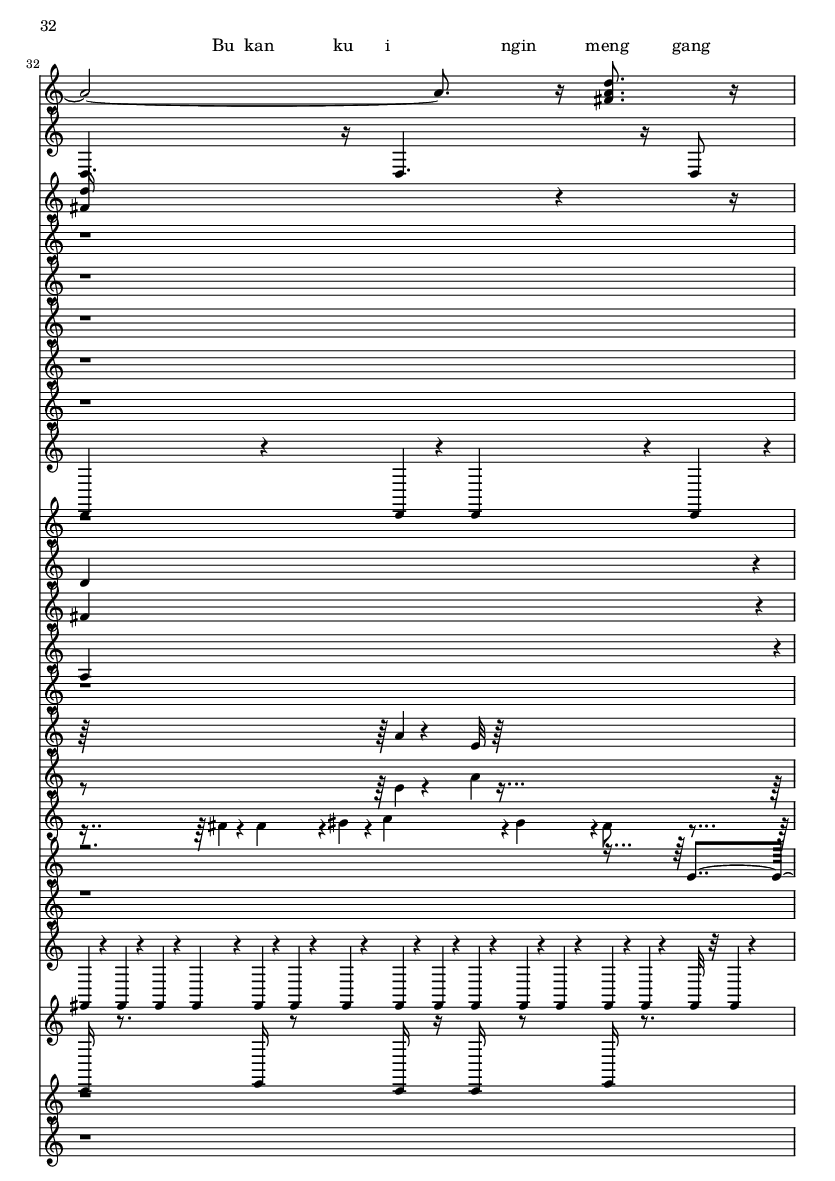 32

Bu kan ku i ngin meng gang

32